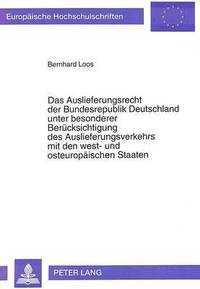 Europäische Hochschulschriften

Bernhard Loos

Das Auslieferungsrecht der Bundesrepublik Deutschland unter besonderer Berücksichtigung des Auslieferungsverkehrs mit den west- und osteuropäischen Staaten

PETER LANG